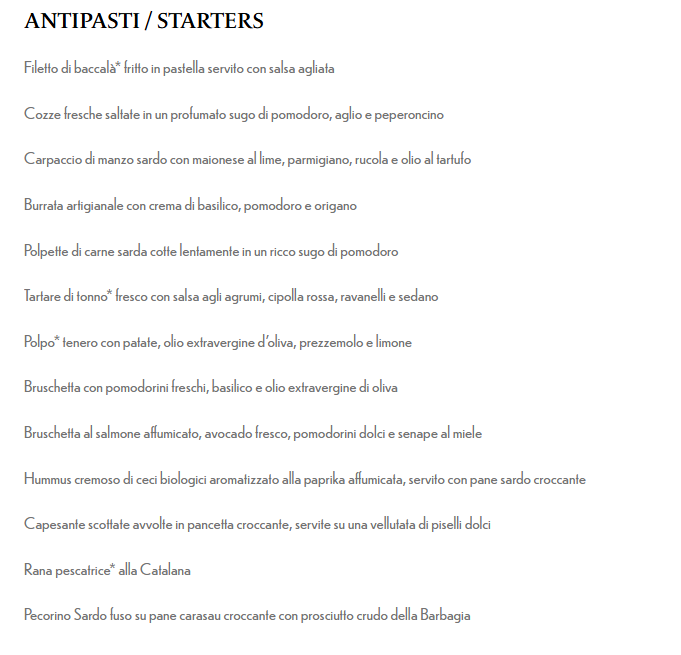 ANTIPASTI / STARTERS

Filetto di baccalà* fritto in pastella servito con salsa agliata

Cozze fresche saltate in un profumato sugo di pomodoro, aglio e peperoncino

Carpaccio di manzo sardo con maionese al lime, parmigiano, rucola e olio al tartufo

Burrata artigianale con crema di basilico, pomodoro e origano

Polpette di carne sarda cotte lentamente in un ricco sugo di pomodoro

Tartare di tonno* fresco con salsa agli agrumi, cipolla rossa, ravanelli e sedano

Polpo* tenero con patate, olio extravergine d'oliva, prezzemolo e limone

Bruschetta con pomodorini freschi, basilico e olio extravergine di oliva

Bruschetta al salmone affumicato, avocado fresco, pomodorini dolci e senape al miele

Hummus cremoso di ceci biologici aromatizzato alla paprika affumicata, servito con pane sardo croccante

Capesante scottate avvolte in pancetta croccante, servite su una vellutata di piselli dolci

Rana pescatrice* alla Catalana

Pecorino Sardo fuso su pane carasau croccante con prosciutto crudo della Barbagia